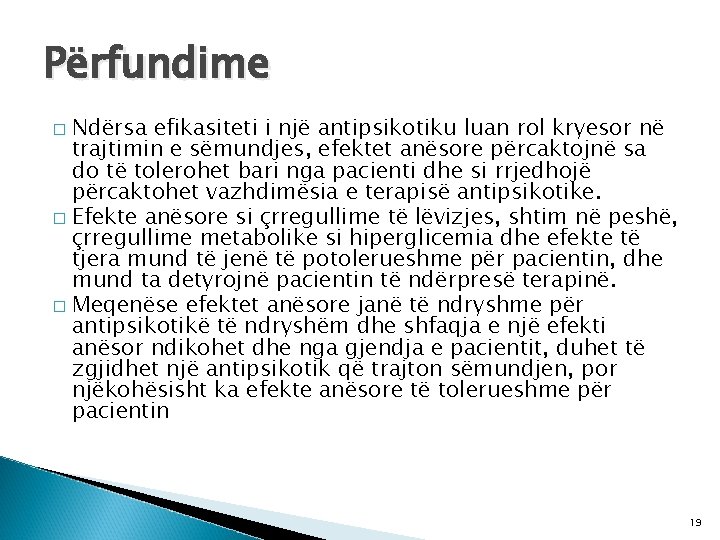 Përfundime

□ Ndërsa efikasiteti i një antipsikotiku luan rol kryesor në trajtimin e sëmundjes, efektet anësore përcaktojnë sa do të tolerohet bari nga pacienti dhe si rrjedhojë përcaktohet vazhdimësia e terapisë antipsikotike.

□ Efekte anësore si çrregullime të lëvizjes, shtim në peshë, çrregullime metabolike si hiperglicemia dhe efekte të tjera mund të jenë të potolerueshme për pacientin, dhe mund ta detyrojnë pacientin të ndërpresë terapinë.

□ Meqenëse efektet anësore janë të ndryshme për antipsikotikë të ndryshëm dhe shfaqja e një efekti anësor ndikohet dhe nga gjendja e pacientit, duhet të zgjidhet një antipsikotik që trajton sëmundjen, por njëkohësisht ka efekte anësore të tolerueshme për pacientin

19